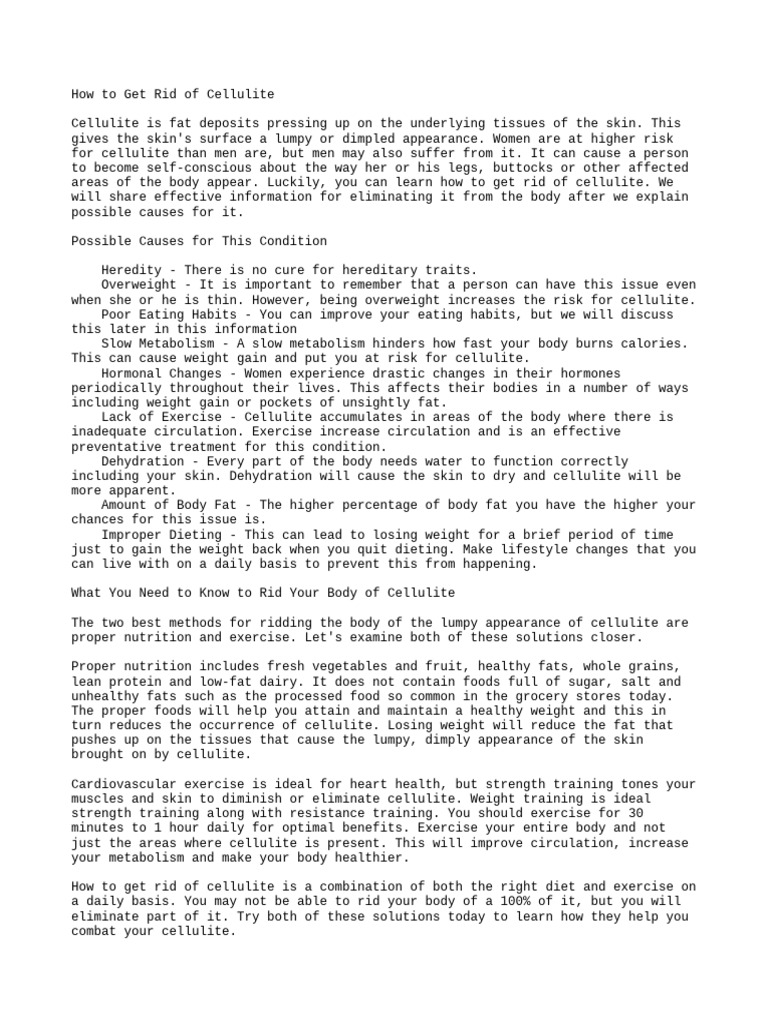 How to Get Rid of Cellulite

Cellulite is fat deposits pressing up on the underlying tissues of the skin. This gives the skin's surface a lumpy or dimpled appearance. Women are at higher risk for cellulite than men are, but men may also suffer from it. It can cause a person to become self-conscious about the way her or his legs, buttocks or other affected areas of the body appear. Luckily, you can learn how to get rid of cellulite. We will share effective information for eliminating it from the body after we explain possible causes for it.

Possible Causes for This Condition

Heredity - There is no cure for hereditary traits.
Overweight - It is important to remember that a person can have this issue even when she or he is thin. However, being overweight increases the risk for cellulite.
Poor Eating Habits - You can improve your eating habits, but we will discuss this later in this information
Slow Metabolism - A slow metabolism hinders how fast your body burns calories. This can cause weight gain and put you at risk for cellulite.
Hormonal Changes - Women experience drastic changes in their hormones periodically throughout their lives. This affects their bodies in a number of ways including weight gain or pockets of unsightly fat.
Lack of Exercise - Cellulite accumulates in areas of the body where there is inadequate circulation. Exercise increase circulation and is an effective preventative treatment for this condition.
Dehydration - Every part of the body needs water to function correctly including your skin. Dehydration will cause the skin to dry and cellulite will be more apparent.
Amount of Body Fat - The higher percentage of body fat you have the higher your chances for this issue is.
Improper Dieting - This can lead to losing weight for a brief period of time just to gain the weight back when you quit dieting. Make lifestyle changes that you can live with on a daily basis to prevent this from happening.

What You Need to Know to Rid Your Body of Cellulite

The two best methods for ridding the body of the lumpy appearance of cellulite are proper nutrition and exercise. Let's examine both of these solutions closer.

Proper nutrition includes fresh vegetables and fruit, healthy fats, whole grains, lean protein and low-fat dairy. It does not contain foods full of sugar, salt and unhealthy fats such as the processed food so common in the grocery stores today. The proper foods will help you attain and maintain a healthy weight and this in turn reduces the occurrence of cellulite. Losing weight will reduce the fat that pushes up on the tissues that cause the lumpy, dimply appearance of the skin brought on by cellulite.

Cardiovascular exercise is ideal for heart health, but strength training tones your muscles and skin to diminish or eliminate cellulite. Weight training is ideal strength training along with resistance training. You should exercise for 30 minutes to 1 hour daily for optimal benefits. Exercise your entire body and not just the areas where cellulite is present. This will improve circulation, increase your metabolism and make your body healthier.

How to get rid of cellulite is a combination of both the right diet and exercise on a daily basis. You may not be able to rid your body of a 100% of it, but you will eliminate part of it. Try both of these solutions today to learn how they help you combat your cellulite.